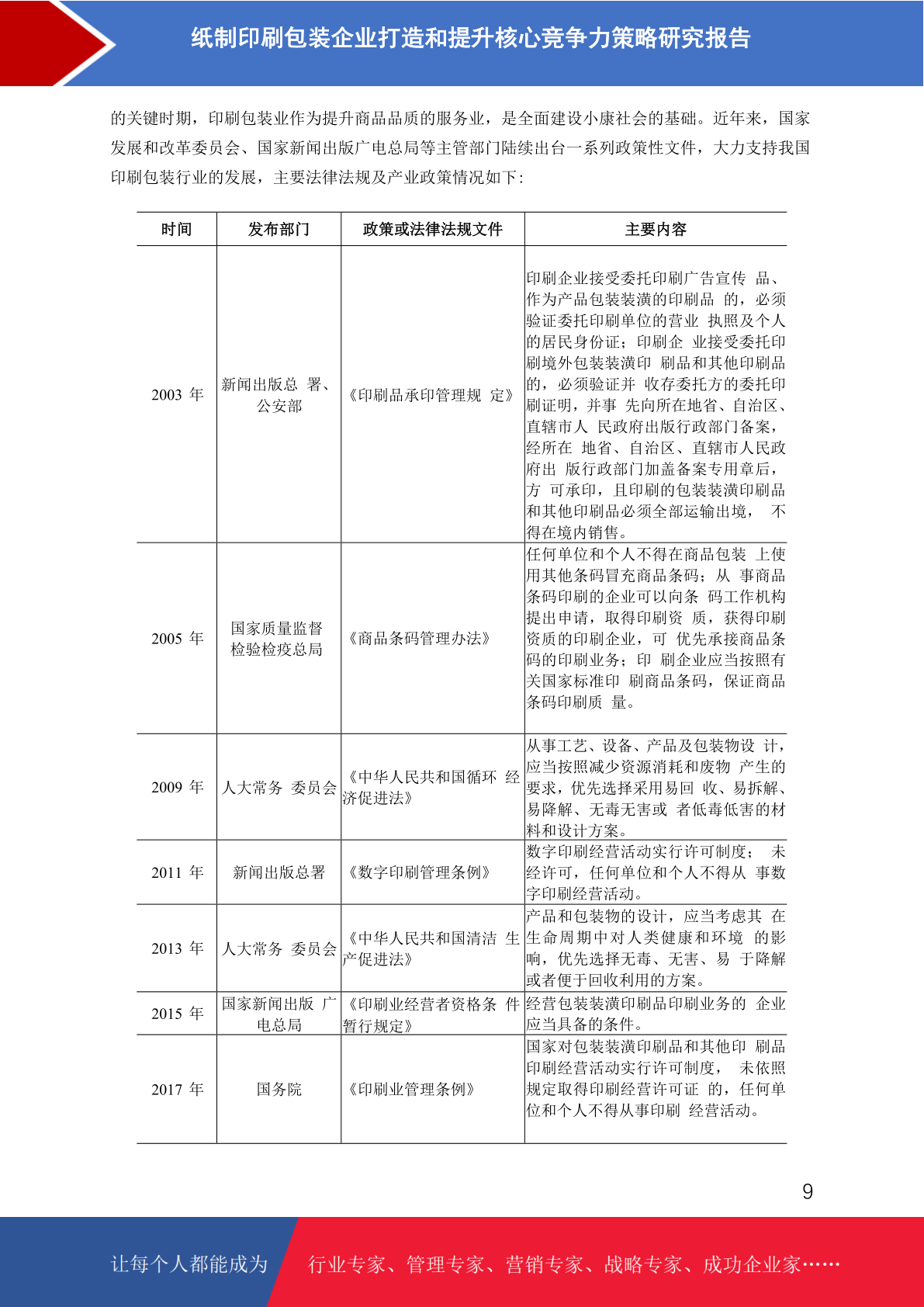 纸制印刷包装企业打造和提升核心竞争力策略研究报告

的关键时期，印刷包装业作为提升商品品质的服务业，是全面建设小康社会的基础。近年来，国家发展和改革委员会、国家新闻出版广电总局等主管部门陆续出台一系列政策性文件，大力支持我国印刷包装行业的发展，主要法律法规及产业政策情况如下:

| 时间 | 发布部门 | 政策或法律法规文件 | 主要内容 |
|---|---|---|---|
| 2003 年 | 新闻出版总 署、公安部 | 《印刷品承印管理规 定》 | 印刷企业接受委托印刷广告宣传 品、作为产品包装装潢的印刷品 的，必须验证委托印刷单位的营业 执照及个人的居民身份证；印刷企 业接受委托印刷境外包装装潢印 刷品和其他印刷品的，必须验证并 收存委托方的委托印刷证明，并事 先向所在地省、自治区、直辖市人 民政府出版行政部门备案，经所在 地省、自治区、直辖市人民政府出 版行政部门加盖备案专用章后，方 可承印，且印刷的包装装潢印刷品和其他印刷品必须全部运输出境， 不得在境内销售。 |
| 2005 年 | 国家质量监督检验检疫总局 | 《商品条码管理办法》 | 任何单位和个人不得在商品包装 上使用其他条码冒充商品条码；从 事商品条码印刷的企业可以向条 码工作机构提出申请，取得印刷资 质，获得印刷资质的印刷企业，可 优先承接商品条码的印刷业务；印 刷企业应当按照有关国家标准印 刷商品条码，保证商品条码印刷质 量。 |
| 2009 年 | 人大常务 委员会 | 《中华人民共和国循环 经济促进法》 | 从事工艺、设备、产品及包装物设 计，应当按照减少资源消耗和废物 产生的要求，优先选择采用易回 收、易拆解、易降解、无毒无害或 者低毒低害的材料和设计方案。 |
| 2011 年 | 新闻出版总署 | 《数字印刷管理条例》 | 数字印刷经营活动实行许可制度； 未经许可，任何单位和个人不得从 事数字印刷经营活动。 |
| 2013 年 | 人大常务 委员会 | 《中华人民共和国清洁 生产促进法》 | 产品和包装物的设计，应当考虑其 在生命周期中对人类健康和环境 的影响，优先选择无毒、无害、易 于降解或者便于回收利用的方案。 |
| 2015 年 | 国家新闻出版 广电总局 | 《印刷业经营者资格条 件暂行规定》 | 经营包装装潢印刷品印刷业务的 企业应当具备的条件。 |
| 2017 年 | 国务院 | 《印刷业管理条例》 | 国家对包装装潢印刷品和其他印 刷品印刷经营活动实行许可制度， 未依照规定取得印刷经营许可证 的，任何单位和个人不得从事印刷 经营活动。 |

9

让每个人都能成为 行业专家、管理专家、营销专家、战略专家、成功企业家……